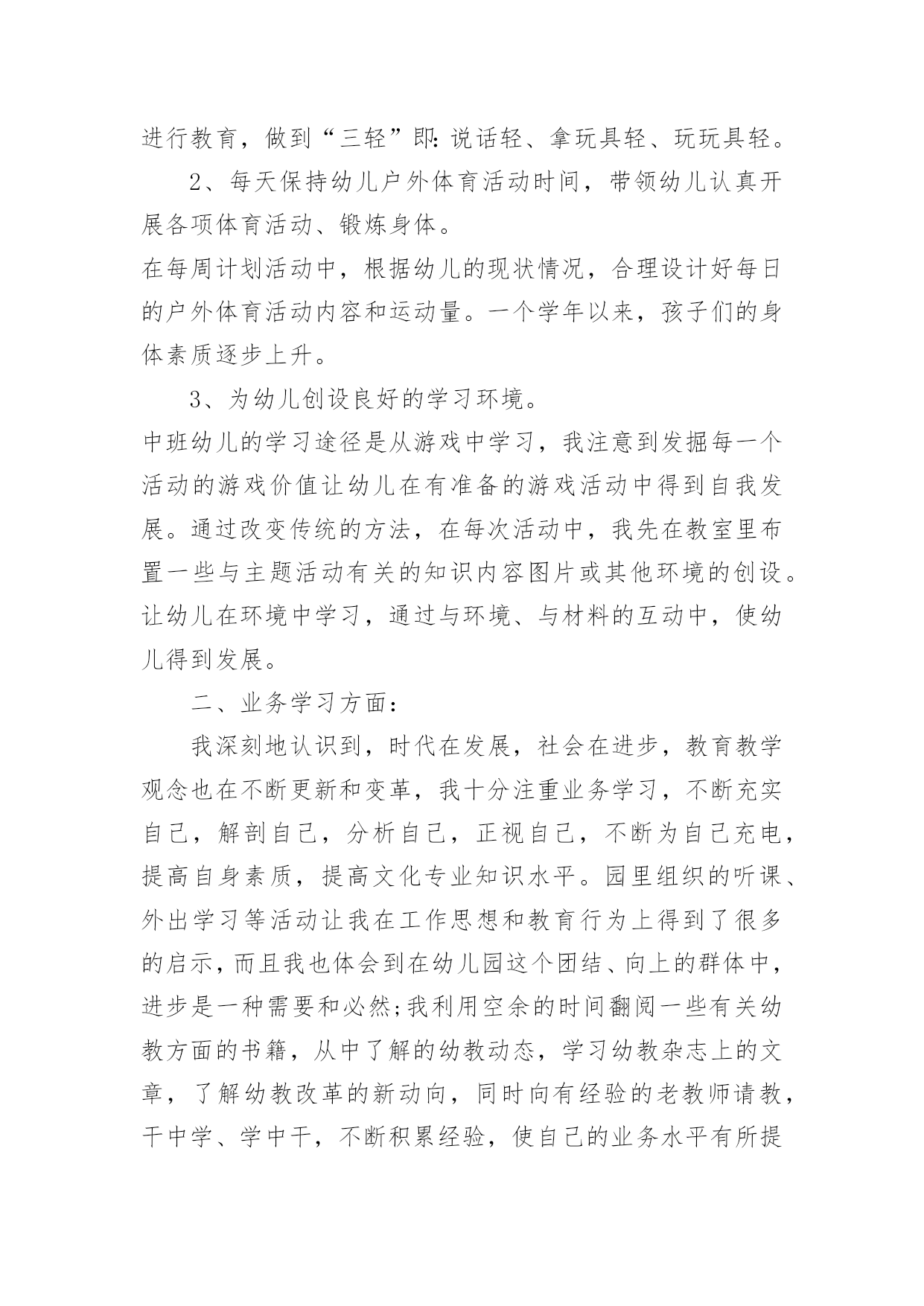 进行教育，做到“三轻”即:说话轻、拿玩具轻、玩玩具轻。

2、每天保持幼儿户外体育活动时间，带领幼儿认真开展各项体育活动、锻炼身体。

在每周计划活动中，根据幼儿的现状情况，合理设计好每日的户外体育活动内容和运动量。一个学年以来，孩子们的身体素质逐步上升。

3、为幼儿创设良好的学习环境。

中班幼儿的学习途径是从游戏中学习，我注意到发掘每一个活动的游戏价值让幼儿在有准备的游戏活动中得到自我发展。通过改变传统的方法，在每次活动中，我先在教室里布置一些与主题活动有关的知识内容图片或其他环境的创设。让幼儿在环境中学习，通过与环境、与材料的互动中，使幼儿得到发展。

二、业务学习方面:

我深刻地认识到，时代在发展，社会在进步，教育教学观念也在不断更新和变革，我十分注重业务学习，不断充实自己，解剖自己，分析自己，正视自己，不断为自己充电，提高自身素质，提高文化专业知识水平。园里组织的听课、外出学习等活动让我在工作思想和教育行为上得到了很多的启示，而且我也体会到在幼儿园这个团结、向上的群体中，进步是一种需要和必然;我利用空余的时间翻阅一些有关幼教方面的书籍，从中了解的幼教动态，学习幼教杂志上的文章，了解幼教改革的新动向，同时向有经验的老教师请教，干中学、学中干，不断积累经验，使自己的业务水平有所提